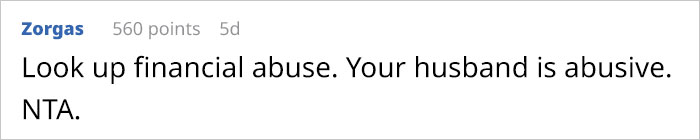 Zorgas 560 points 5d

Look up financial abuse. Your husband is abusive. NTA.